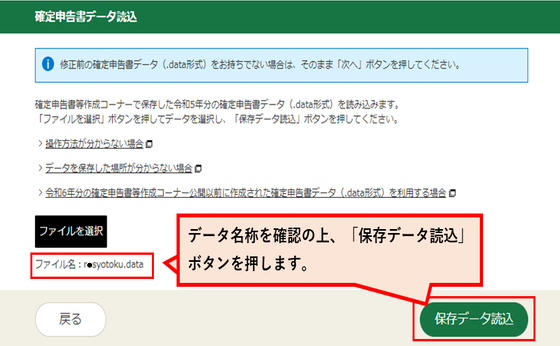 確定申告書データ読込

修正前の確定申告書データ（.data形式）をお持ちでない場合は、そのまま「次へ」ボタンを押してください。

確定申告書等作成コーナーで保存した令和5年分の確定申告書データ（.data形式）を読み込みます。
「ファイルを選択」ボタンを押してデータを選択し、「保存データ読込」ボタンを押してください。

> 操作方法が分からない場合

> データを保存した場所が分からない場合

> 令和6年分の確定申告書等作成コーナー公開以前に作成された確定申告書データ（.data形式）を利用する場合

ファイルを選択

ファイル名：r●syotoku.data

データ名称を確認の上、「保存データ読込」ボタンを押します。

戻る

保存データ読込